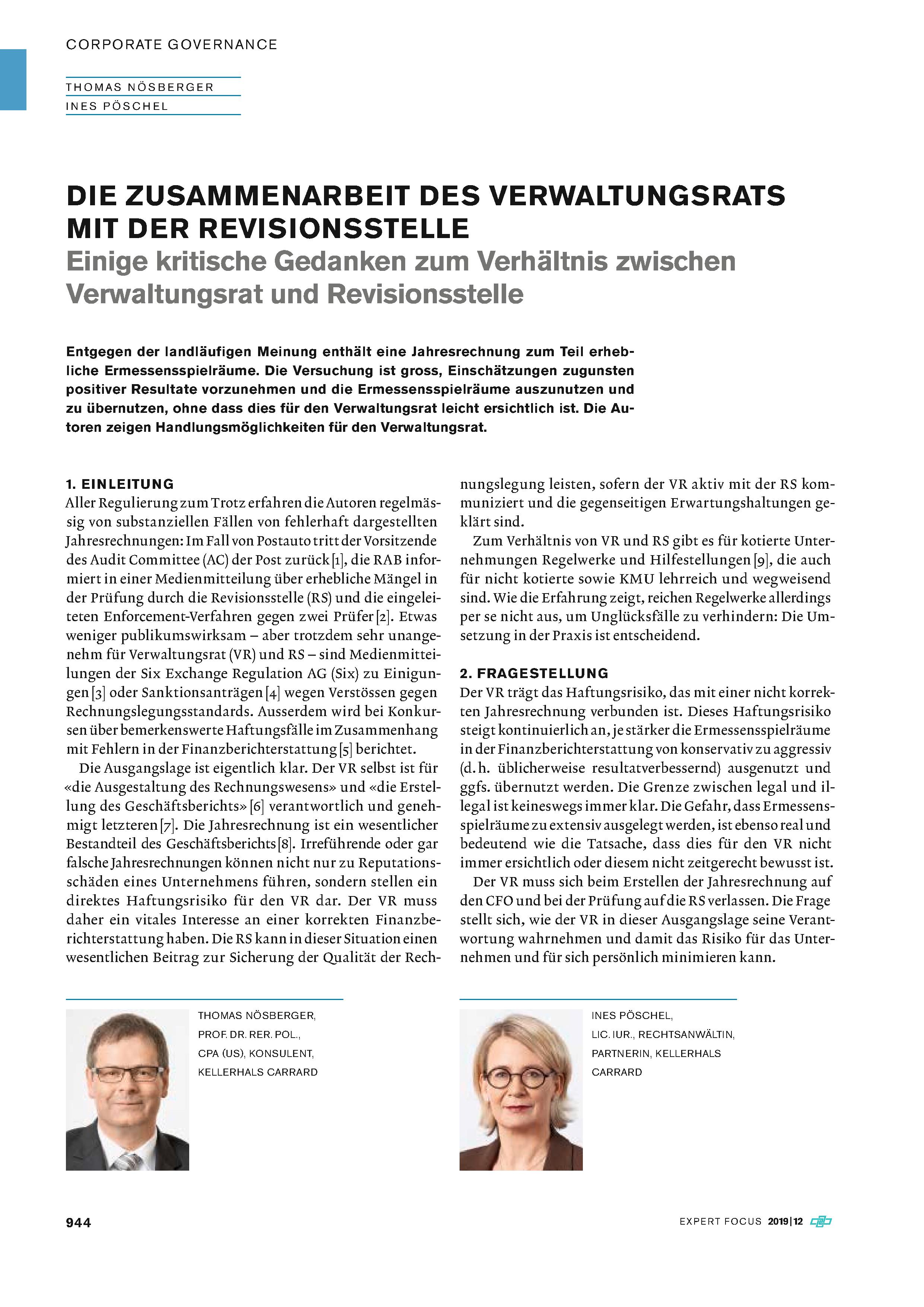 CORPORATE GOVERNANCE

THOMAS NÖSBERGER
INES PÖSCHEL

DIE ZUSAMMENARBEIT DES VERWALTUNGSRATS MIT DER REVISIONSSTELLE
Einige kritische Gedanken zum Verhältnis zwischen Verwaltungsrat und Revisionsstelle

Entgegen der landläufigen Meinung enthält eine Jahresrechnung zum Teil erhebliche Ermessensspielräume. Die Versuchung ist gross, Einschätzungen zugunsten positiver Resultate vorzunehmen und die Ermessensspielräume auszunutzen und zu übernutzen, ohne dass dies für den Verwaltungsrat leicht ersichtlich ist. Die Autoren zeigen Handlungsmöglichkeiten für den Verwaltungsrat.

1. EINLEITUNG
Aller Regulierung zum Trotz erfahren die Autoren regelmässig von substanziellen Fällen von fehlerhaft dargestellten Jahresrechnungen: Im Fall von Postauto tritt der Vorsitzende des Audit Committee (AC) der Post zurück [1], die RAB informiert in einer Medienmitteilung über erhebliche Mängel in der Prüfung durch die Revisionsstelle (RS) und die eingeleiteten Enforcement-Verfahren gegen zwei Prüfer [2]. Etwas weniger publikumswirksam – aber trotzdem sehr unangenehm für Verwaltungsrat (VR) und RS – sind Medienmitteilungen der Six Exchange Regulation AG (Six) zu Einigungen [3] oder Sanktionsanträgen [4] wegen Verstössen gegen Rechnungslegungsstandards. Ausserdem wird bei Konkursen über bemerkenswerte Haftungsfälle im Zusammenhang mit Fehlern in der Finanzberichterstattung [5] berichtet.

Die Ausgangslage ist eigentlich klar. Der VR selbst ist für «die Ausgestaltung des Rechnungswesens» und «die Erstellung des Geschäftsberichts» [6] verantwortlich und genehmigt letzteren [7]. Die Jahresrechnung ist ein wesentlicher Bestandteil des Geschäftsberichts [8]. Irreführende oder gar falsche Jahresrechnungen können nicht nur zu Reputationsschäden eines Unternehmens führen, sondern stellen ein direktes Haftungsrisiko für den VR dar. Der VR muss daher ein vitales Interesse an einer korrekten Finanzberichterstattung haben. Die RS kann in dieser Situation einen wesentlichen Beitrag zur Sicherung der Qualität der Rechnungslegung leisten, sofern der VR aktiv mit der RS kommuniziert und die gegenseitigen Erwartungshaltungen geklärt sind.

Zum Verhältnis von VR und RS gibt es für kotierte Unternehmungen Regelwerke und Hilfestellungen [9], die auch für nicht kotierte sowie KMU lehrreich und wegweisend sind. Wie die Erfahrung zeigt, reichen Regelwerke allerdings per se nicht aus, um Unglücksfälle zu verhindern: Die Umsetzung in der Praxis ist entscheidend.

2. FRAGESTELLUNG
Der VR trägt das Haftungsrisiko, das mit einer nicht korrekten Jahresrechnung verbunden ist. Dieses Haftungsrisiko steigt kontinuierlich an, je stärker die Ermessensspielräume in der Finanzberichterstattung von konservativ zu aggressiv (d. h. üblicherweise resultatverbessernd) ausgenutzt und ggfs. übernutzt werden. Die Grenze zwischen legal und illegal ist keineswegs immer klar. Die Gefahr, dass Ermessensspielräume zu extensiv ausgelegt werden, ist ebenso real und bedeutend wie die Tatsache, dass dies für den VR nicht immer ersichtlich oder diesem nicht zeitgerecht bewusst ist.

Der VR muss sich beim Erstellen der Jahresrechnung auf den CFO und bei der Prüfung auf die RS verlassen. Die Frage stellt sich, wie der VR in dieser Ausgangslage seine Verantwortung wahrnehmen und damit das Risiko für das Unternehmen und für sich persönlich minimieren kann.

THOMAS NÖSBERGER, PROF. DR. RER. POL., CPA (US), KONSULENT, KELLERHALS CARRARD

INES PÖSCHEL, LIC. IUR., RECHTSANWÄLTIN, PARTNERIN, KELLERHALS CARRARD

944

EXPERT FOCUS 2019|12